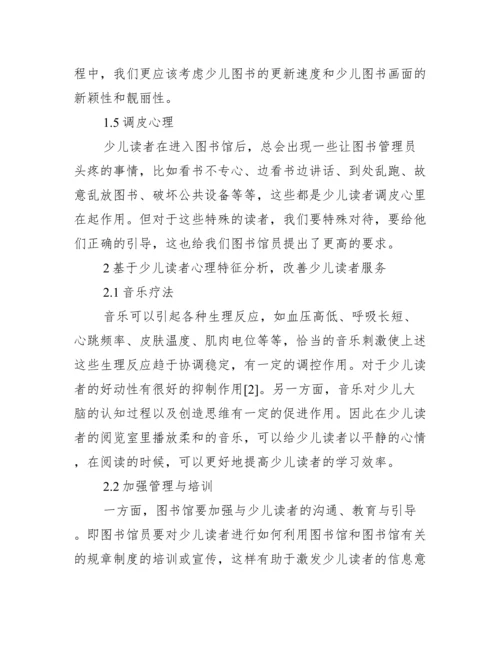 程中，我们更应该考虑少儿图书的更新速度和少儿图书画面的新颖性和靓丽性。

1.5 调皮心理

少儿读者在进入图书馆后，总会出现一些让图书管理员头疼的事情，比如看书不专心、边看书边讲话、到处乱跑、故意乱放图书、破坏公共设备等等，这些都是少儿读者调皮心里在起作用。但对于这些特殊的读者，我们要特殊对待，要给他们正确的引导，这也给我们图书馆员提出了更高的要求。

2 基于少儿读者心理特征分析，改善少儿读者服务

2.1 音乐疗法

音乐可以引起各种生理反应，如血压高低、呼吸长短、心跳频率、皮肤温度、肌肉电位等等，恰当的音乐刺激使上述这些生理反应趋于协调稳定，有一定的调控作用。对于少儿读者的好动性有很好的抑制作用[2]。另一方面，音乐对少儿大脑的认知过程以及创造思维有一定的促进作用。因此在少儿读者的阅览室里播放柔和的音乐，可以给少儿读者以平静的心情，在阅读的时候，可以更好地提高少儿读者的学习效率。

2.2 加强管理与培训

一方面，图书馆要加强与少儿读者的沟通、教育与引导。即图书馆员要对少儿读者进行如何利用图书馆和图书馆有关的规章制度的培训或宣传，这样有助于激发少儿读者的信息意